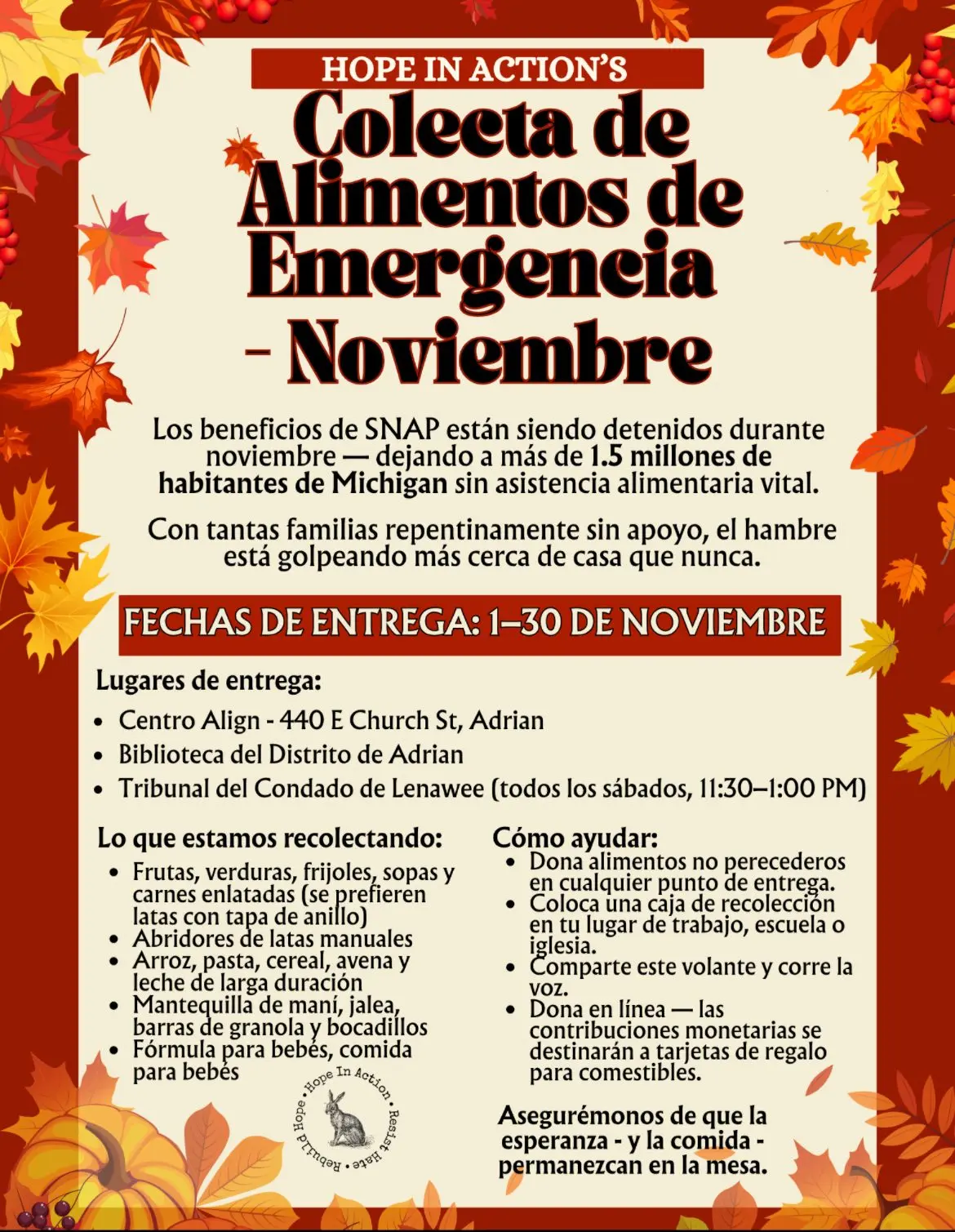 HOPE IN ACTION'S

Colecta de Alimentos de Emergencia - Noviembre

Los beneficios de SNAP están siendo detenidos durante noviembre — dejando a más de 1.5 millones de habitantes de Michigan sin asistencia alimentaria vital.

Con tantas familias repentinamente sin apoyo, el hambre está golpeando más cerca de casa que nunca.

FECHAS DE ENTREGA: 1–30 DE NOVIEMBRE

Lugares de entrega:
• Centro Align - 440 E Church St, Adrian
• Biblioteca del Distrito de Adrian
• Tribunal del Condado de Lenawee (todos los sábados, 11:30–1:00 PM)

Lo que estamos recolectando:
• Frutas, verduras, frijoles, sopas y carnes enlatadas (se prefieren latas con tapa de anillo)
• Abridores de latas manuales
• Arroz, pasta, cereal, avena y leche de larga duración
• Mantequilla de maní, jalea, barras de granola y bocadillos
• Fórmula para bebés, comida para bebés

Hope In Action • Resist Hate • Rebuild Hope •

Cómo ayudar:
• Dona alimentos no perecederos en cualquier punto de entrega.
• Coloca una caja de recolección en tu lugar de trabajo, escuela o iglesia.
• Comparte este volante y corre la voz.
• Dona en línea — las contribuciones monetarias se destinarán a tarjetas de regalo para comestibles.

Asegurémonos de que la esperanza - y la comida - permanezcan en la mesa.